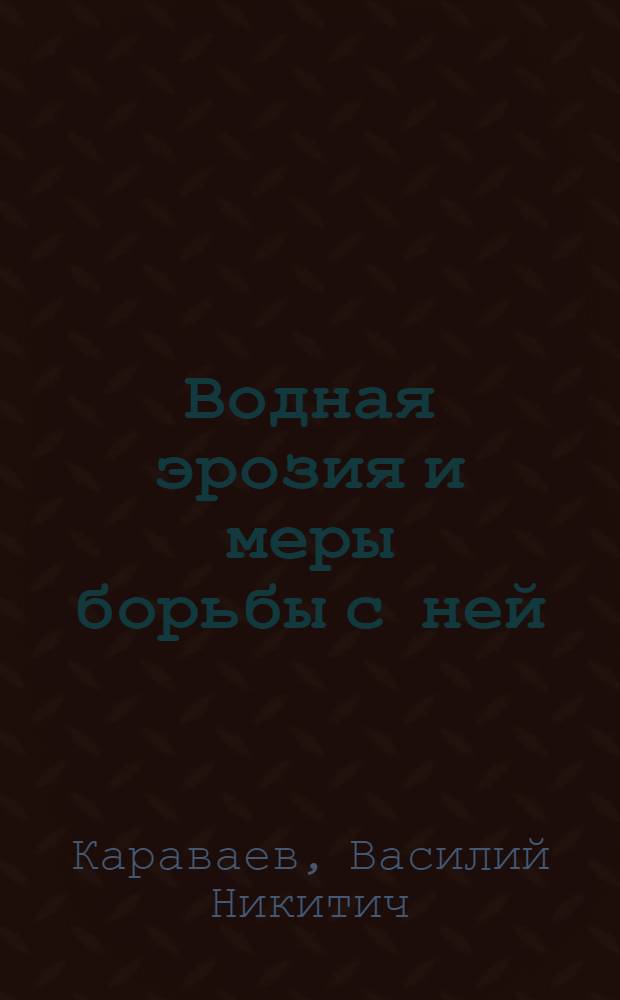 Водная эрозия и меры борьбы с ней

Караваев, Василий Никитич